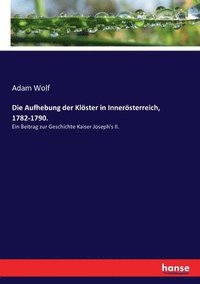 Adam Wolf

Die Aufhebung der Klöster in Innerösterreich, 1782-1790.

Ein Beitrag zur Geschichte Kaiser Joseph's II.

hanse